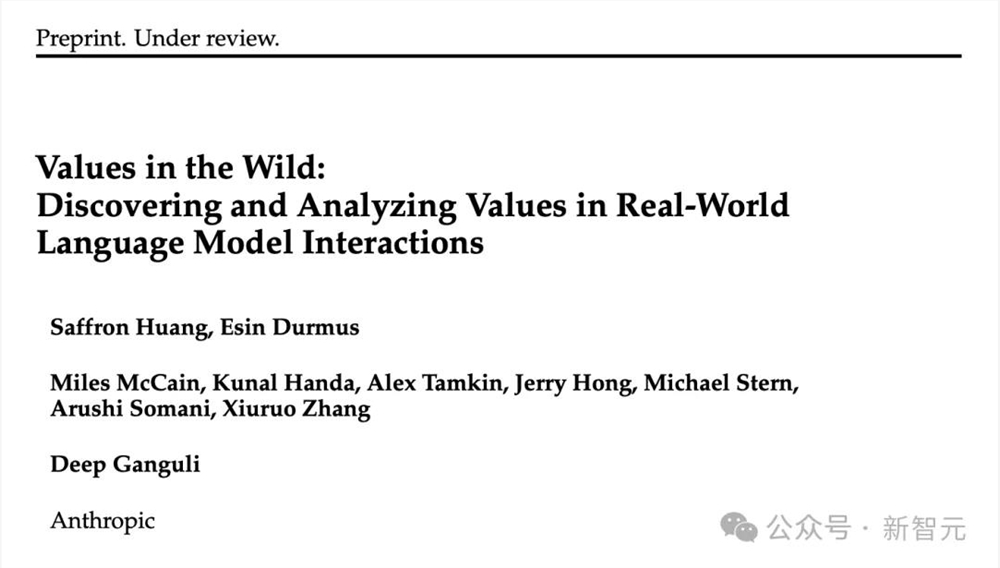 Preprint. Under review.

Values in the Wild:
Discovering and Analyzing Values in Real-World
Language Model Interactions

Saffron Huang, Esin Durmus

Miles McCain, Kunal Handa, Alex Tamkin, Jerry Hong, Michael Stern, Arushi Somani, Xiuruo Zhang

Deep Ganguli

Anthropic

公众号 · 新智元